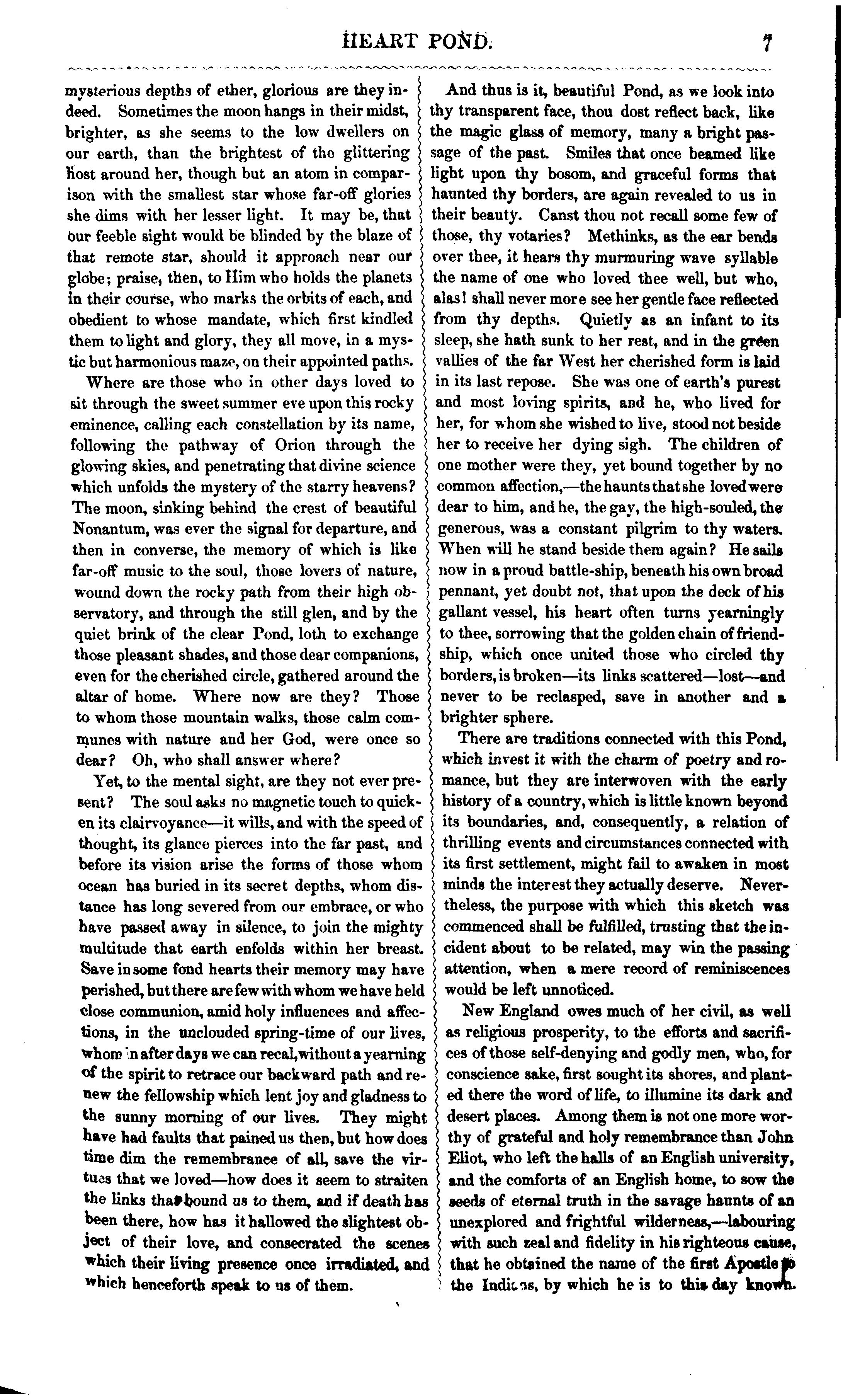 HEART POND. 7

mysterious depths of ether, glorious are they indeed. Sometimes the moon hangs in their midst, brighter, as she seems to the low dwellers on our earth, than the brightest of the glittering host around her, though but an atom in comparison with the smallest star whose far-off glories she dims with her lesser light. It may be, that our feeble sight would be blinded by the blaze of that remote star, should it approach near our globe; praise, then, to Him who holds the planets in their course, who marks the orbits of each, and obedient to whose mandate, which first kindled them to light and glory, they all move, in a mystic but harmonious maze, on their appointed paths.

Where are those who in other days loved to sit through the sweet summer eve upon this rocky eminence, calling each constellation by its name, following the pathway of Orion through the glowing skies, and penetrating that divine science which unfolds the mystery of the starry heavens? The moon, sinking behind the crest of beautiful Nonantum, was ever the signal for departure, and then in converse, the memory of which is like far-off music to the soul, those lovers of nature, wound down the rocky path from their high observatory, and through the still glen, and by the quiet brink of the clear Pond, loth to exchange those pleasant shades, and those dear companions, even for the cherished circle, gathered around the altar of home. Where now are they? Those to whom those mountain walks, those calm communes with nature and her God, were once so dear? Oh, who shall answer where?

Yet, to the mental sight, are they not ever present? The soul asks no magnetic touch to quicken its clairvoyance—it wills, and with the speed of thought, its glance pierces into the far past, and before its vision arise the forms of those whom ocean has buried in its secret depths, whom distance has long severed from our embrace, or who have passed away in silence, to join the mighty multitude that earth enfolds within her breast. Save in some fond hearts their memory may have perished, but there are few with whom we have held close communion, amid holy influences and affections, in the unclouded spring-time of our lives, whom in after days we can recal, without a yearning of the spirit to retrace our backward path and renew the fellowship which lent joy and gladness to the sunny morning of our lives. They might have had faults that pained us then, but how does time dim the remembrance of all, save the virtues that we loved—how does it seem to straiten the links that bound us to them, and if death has been there, how has it hallowed the slightest object of their love, and consecrated the scenes which their living presence once irradiated, and which henceforth speak to us of them.

And thus is it, beautiful Pond, as we look into thy transparent face, thou dost reflect back, like the magic glass of memory, many a bright passage of the past. Smiles that once beamed like light upon thy bosom, and graceful forms that haunted thy borders, are again revealed to us in their beauty. Canst thou not recall some few of those, thy votaries? Methinks, as the ear bends over thee, it hears thy murmuring wave syllable the name of one who loved thee well, but who, alas! shall never more see her gentle face reflected from thy depths. Quietly as an infant to its sleep, she hath sunk to her rest, and in the green vallies of the far West her cherished form is laid in its last repose. She was one of earth's purest and most loving spirits, and he, who lived for her, for whom she wished to live, stood not beside her to receive her dying sigh. The children of one mother were they, yet bound together by no common affection,—the haunts that she loved were dear to him, and he, the gay, the high-souled, the generous, was a constant pilgrim to thy waters. When will he stand beside them again? He sails now in a proud battle-ship, beneath his own broad pennant, yet doubt not, that upon the deck of his gallant vessel, his heart often turns yearningly to thee, sorrowing that the golden chain of friendship, which once united those who circled thy borders, is broken—its links scattered—lost—and never to be reclasped, save in another and a brighter sphere.

There are traditions connected with this Pond, which invest it with the charm of poetry and romance, but they are interwoven with the early history of a country, which is little known beyond its boundaries, and, consequently, a relation of thrilling events and circumstances connected with its first settlement, might fail to awaken in most minds the interest they actually deserve. Nevertheless, the purpose with which this sketch was commenced shall be fulfilled, trusting that the incident about to be related, may win the passing attention, when a mere record of reminiscences would be left unnoticed.

New England owes much of her civil, as well as religious prosperity, to the efforts and sacrifices of those self-denying and godly men, who, for conscience sake, first sought its shores, and planted there the word of life, to illumine its dark and desert places. Among them is not one more worthy of grateful and holy remembrance than John Eliot, who left the halls of an English university, and the comforts of an English home, to sow the seeds of eternal truth in the savage haunts of an unexplored and frightful wilderness,—labouring with such zeal and fidelity in his righteous cause, that he obtained the name of the first Apostle to the Indians, by which he is to this day known.